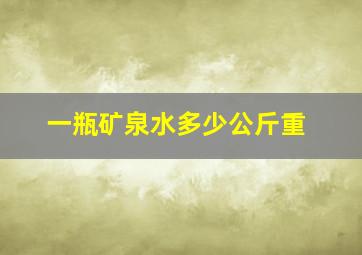 一瓶矿泉水多少公斤重